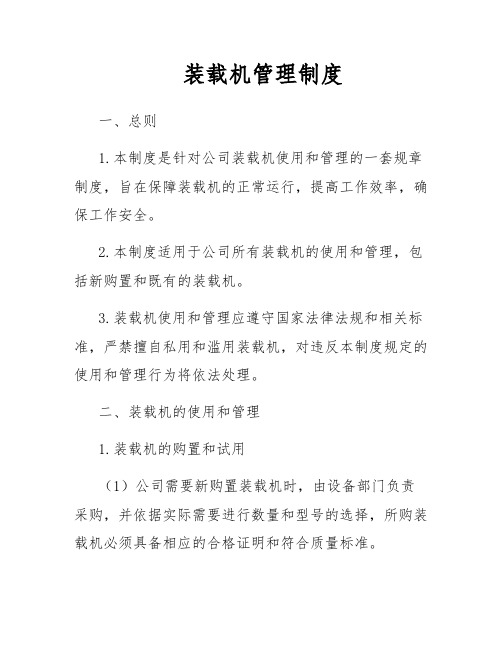 装载机管理制度

一、总则

1. 本制度是针对公司装载机使用和管理的一套规章制度，旨在保障装载机的正常运行，提高工作效率，确保工作安全。

2. 本制度适用于公司所有装载机的使用和管理，包括新购置和既有的装载机。

3. 装载机使用和管理应遵守国家法律法规和相关标准，严禁擅自私用和滥用装载机，对违反本制度规定的使用和管理行为将依法处理。

二、装载机的使用和管理

1. 装载机的购置和试用

（1）公司需要新购置装载机时，由设备部门负责采购，并依据实际需要进行数量和型号的选择，所购装载机必须具备相应的合格证明和符合质量标准。